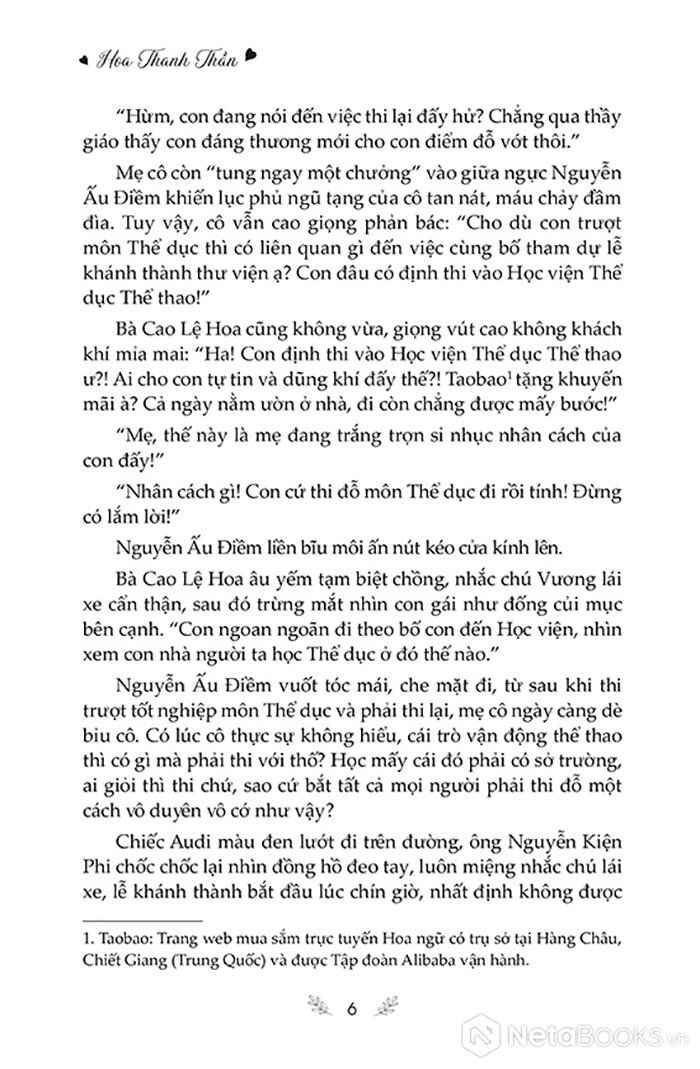 Hoa Thanh Thần

"Hừm, con đang nói đến việc thi lại đấy hử? Chẳng qua thầy giáo thấy con đáng thương mới cho con điểm đỗ vớt thôi."

Mẹ cô còn "tung ngay một chưởng" vào giữa ngực Nguyễn Ấu Điềm khiến lục phủ ngũ tạng của cô tan nát, máu chảy đầm đìa. Tuy vậy, cô vẫn cao giọng phản bác: "Cho dù con trượt môn Thể dục thì có liên quan gì đến việc cùng bố tham dự lễ khánh thành thư viện ạ? Con đâu có định thi vào Học viện Thể dục Thể thao!"

Bà Cao Lệ Hoa cũng không vừa, giọng vút cao không khách khí mỉa mai: "Ha! Con định thi vào Học viện Thể dục Thể thao ư?! Ai cho con tự tin và dũng khí đấy thế?! Taobao$^1$ tặng khuyến mãi à? Cả ngày nằm ườn ở nhà, đi còn chẳng được mấy bước!"

"Mẹ, thế này là mẹ đang trắng trợn sỉ nhục nhân cách của con đấy!"

"Nhân cách gì! Con cứ thi đỗ môn Thể dục đi rồi tính! Đừng có lắm lời!"

Nguyễn Ấu Điềm liền bĩu môi ấn nút kéo cửa kính lên.

Bà Cao Lệ Hoa âu yếm tạm biệt chồng, nhắc chú Vương lái xe cẩn thận, sau đó trừng mắt nhìn con gái như đống củi mục bên cạnh. "Con ngoan ngoãn đi theo bố con đến Học viện, nhìn xem con nhà người ta học Thể dục ở đó thế nào."

Nguyễn Ấu Điềm vuốt tóc mái, che mặt đi, từ sau khi thi trượt tốt nghiệp môn Thể dục và phải thi lại, mẹ cô ngày càng dè bỉu cô. Có lúc cô thực sự không hiểu, cái trò vận động thể thao thì có gì mà phải thi với thố? Học mấy cái đó phải có sở trường, ai giỏi thì thi chứ, sao cứ bắt tất cả mọi người phải thi đỗ một cách vô duyên vô cớ như vậy?

Chiếc Audi màu đen lướt đi trên đường, ông Nguyễn Kiện Phi chốc chốc lại nhìn đồng hồ đeo tay, luôn miệng nhắc chú lái xe, lễ khánh thành bắt đầu lúc chín giờ, nhất định không được

1. Taobao: Trang web mua sắm trực tuyến Hoa ngữ có trụ sở tại Hàng Châu, Chiết Giang (Trung Quốc) và được Tập đoàn Alibaba vận hành.

6

NetaBooks.vn